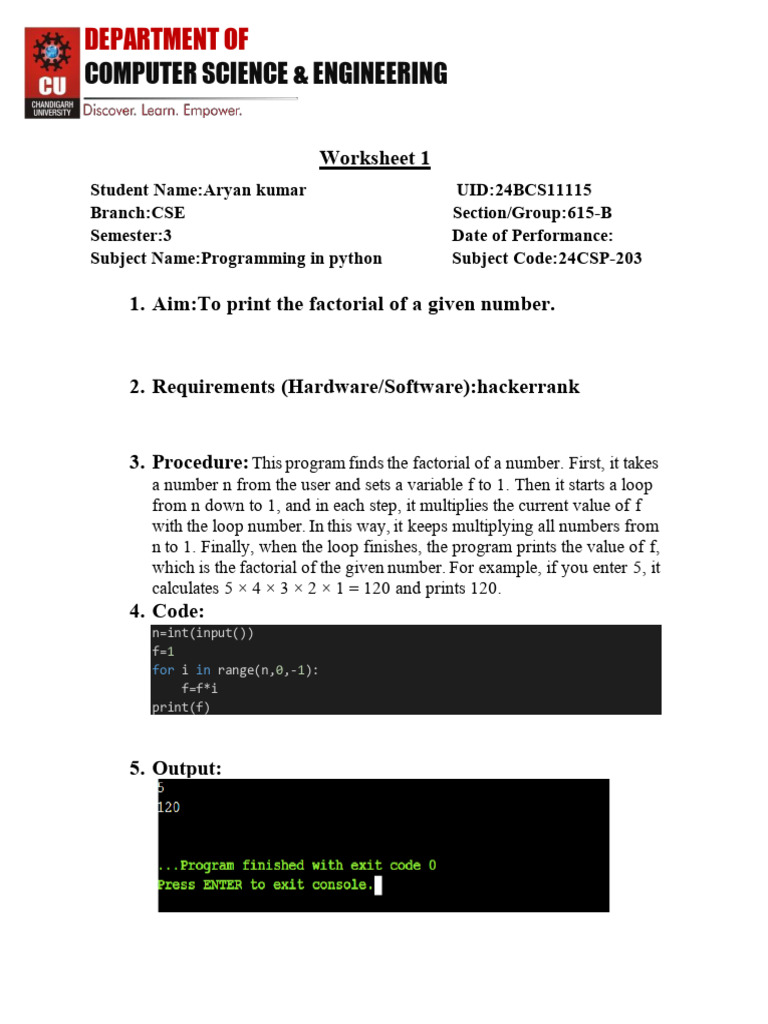 CU
CHANDIGARH UNIVERSITY
DEPARTMENT OF
COMPUTER SCIENCE & ENGINEERING
Discover. Learn. Empower.

Worksheet 1

Student Name:Aryan kumar UID:24BCS11115
Branch:CSE Section/Group:615-B
Semester:3 Date of Performance:
Subject Name:Programming in python Subject Code:24CSP-203

1. Aim:To print the factorial of a given number.

2. Requirements (Hardware/Software):hackerrank

3. Procedure: This program finds the factorial of a number. First, it takes a number n from the user and sets a variable f to 1. Then it starts a loop from n down to 1, and in each step, it multiplies the current value of f with the loop number. In this way, it keeps multiplying all numbers from n to 1. Finally, when the loop finishes, the program prints the value of f, which is the factorial of the given number. For example, if you enter 5, it calculates 5 × 4 × 3 × 2 × 1 = 120 and prints 120.

4. Code:
n=int(input())
f=1
for i in range(n,0,-1):
    f=f*i
print(f)

5. Output:
5
120

...Program finished with exit code 0
Press ENTER to exit console.